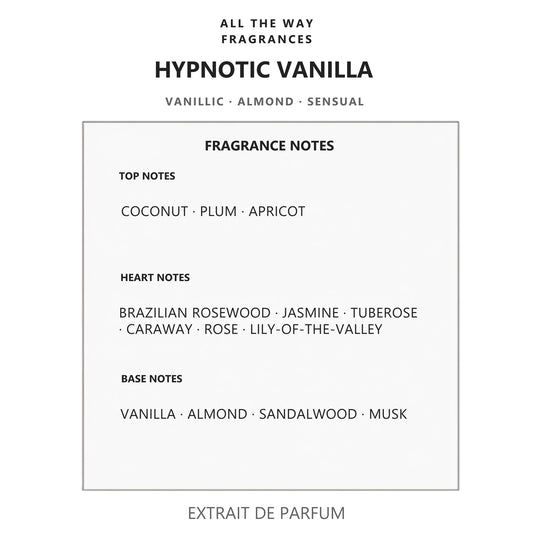 ALL THE WAY
FRAGRANCES

HYPNOTIC VANILLA

VANILLIC · ALMOND · SENSUAL

FRAGRANCE NOTES

TOP NOTES

COCONUT · PLUM · APRICOT

HEART NOTES

BRAZILIAN ROSEWOOD · JASMINE · TUBEROSE · CARAWAY · ROSE · LILY-OF-THE-VALLEY

BASE NOTES

VANILLA · ALMOND · SANDALWOOD · MUSK

EXTRAIT DE PARFUM